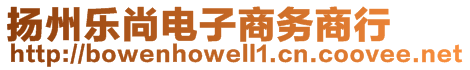 扬州乐尚电子商务商行
http://bowenhowell1.cn.coovee.net